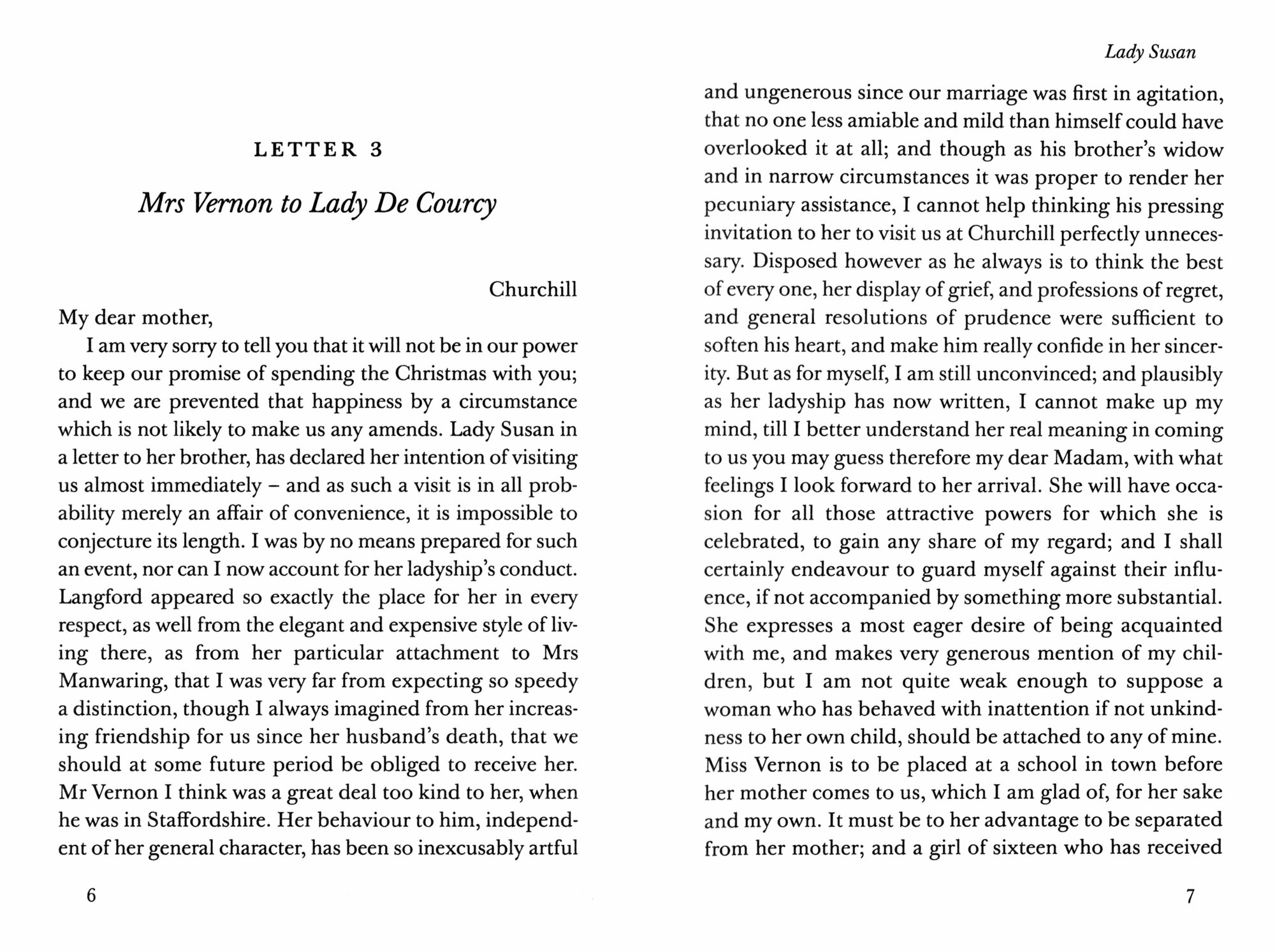 LETTER 3

Mrs Vernon to Lady De Courcy

Churchill

My dear mother,

I am very sorry to tell you that it will not be in our power to keep our promise of spending the Christmas with you; and we are prevented that happiness by a circumstance which is not likely to make us any amends. Lady Susan in a letter to her brother, has declared her intention of visiting us almost immediately – and as such a visit is in all probability merely an affair of convenience, it is impossible to conjecture its length. I was by no means prepared for such an event, nor can I now account for her ladyship's conduct. Langford appeared so exactly the place for her in every respect, as well from the elegant and expensive style of living there, as from her particular attachment to Mrs Manwaring, that I was very far from expecting so speedy a distinction, though I always imagined from her increasing friendship for us since her husband's death, that we should at some future period be obliged to receive her. Mr Vernon I think was a great deal too kind to her, when he was in Staffordshire. Her behaviour to him, independent of her general character, has been so inexcusably artful

6

Lady Susan

and ungenerous since our marriage was first in agitation, that no one less amiable and mild than himself could have overlooked it at all; and though as his brother's widow and in narrow circumstances it was proper to render her pecuniary assistance, I cannot help thinking his pressing invitation to her to visit us at Churchill perfectly unnecessary. Disposed however as he always is to think the best of every one, her display of grief, and professions of regret, and general resolutions of prudence were sufficient to soften his heart, and make him really confide in her sincerity. But as for myself, I am still unconvinced; and plausibly as her ladyship has now written, I cannot make up my mind, till I better understand her real meaning in coming to us you may guess therefore my dear Madam, with what feelings I look forward to her arrival. She will have occasion for all those attractive powers for which she is celebrated, to gain any share of my regard; and I shall certainly endeavour to guard myself against their influence, if not accompanied by something more substantial. She expresses a most eager desire of being acquainted with me, and makes very generous mention of my children, but I am not quite weak enough to suppose a woman who has behaved with inattention if not unkindness to her own child, should be attached to any of mine. Miss Vernon is to be placed at a school in town before her mother comes to us, which I am glad of, for her sake and my own. It must be to her advantage to be separated from her mother; and a girl of sixteen who has received

7